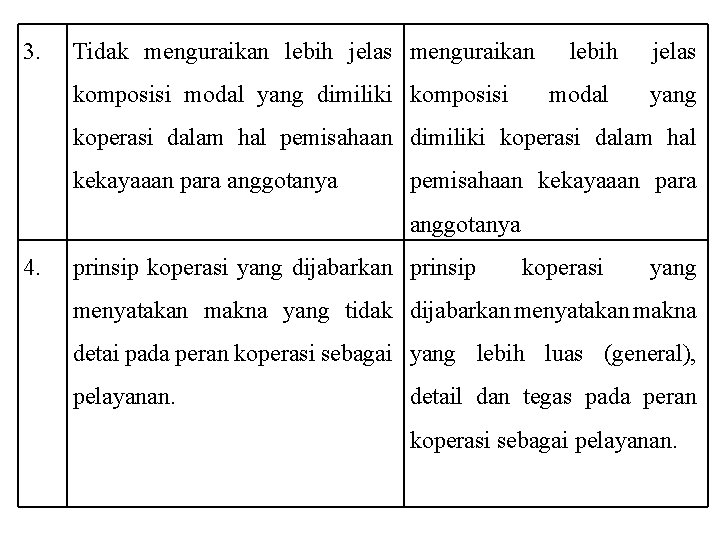 | | | |
|---|---|---|
| 3. | Tidak menguraikan lebih jelas komposisi modal yang dimiliki koperasi dalam hal pemisahaan kekayaaan para anggotanya | menguraikan lebih jelas komposisi modal yang dimiliki koperasi dalam hal pemisahaan kekayaaan para anggotanya |
| 4. | prinsip koperasi yang dijabarkan menyatakan makna yang tidak detai pada peran koperasi sebagai pelayanan. | prinsip koperasi yang dijabarkan menyatakan makna yang lebih luas (general), detail dan tegas pada peran koperasi sebagai pelayanan. |